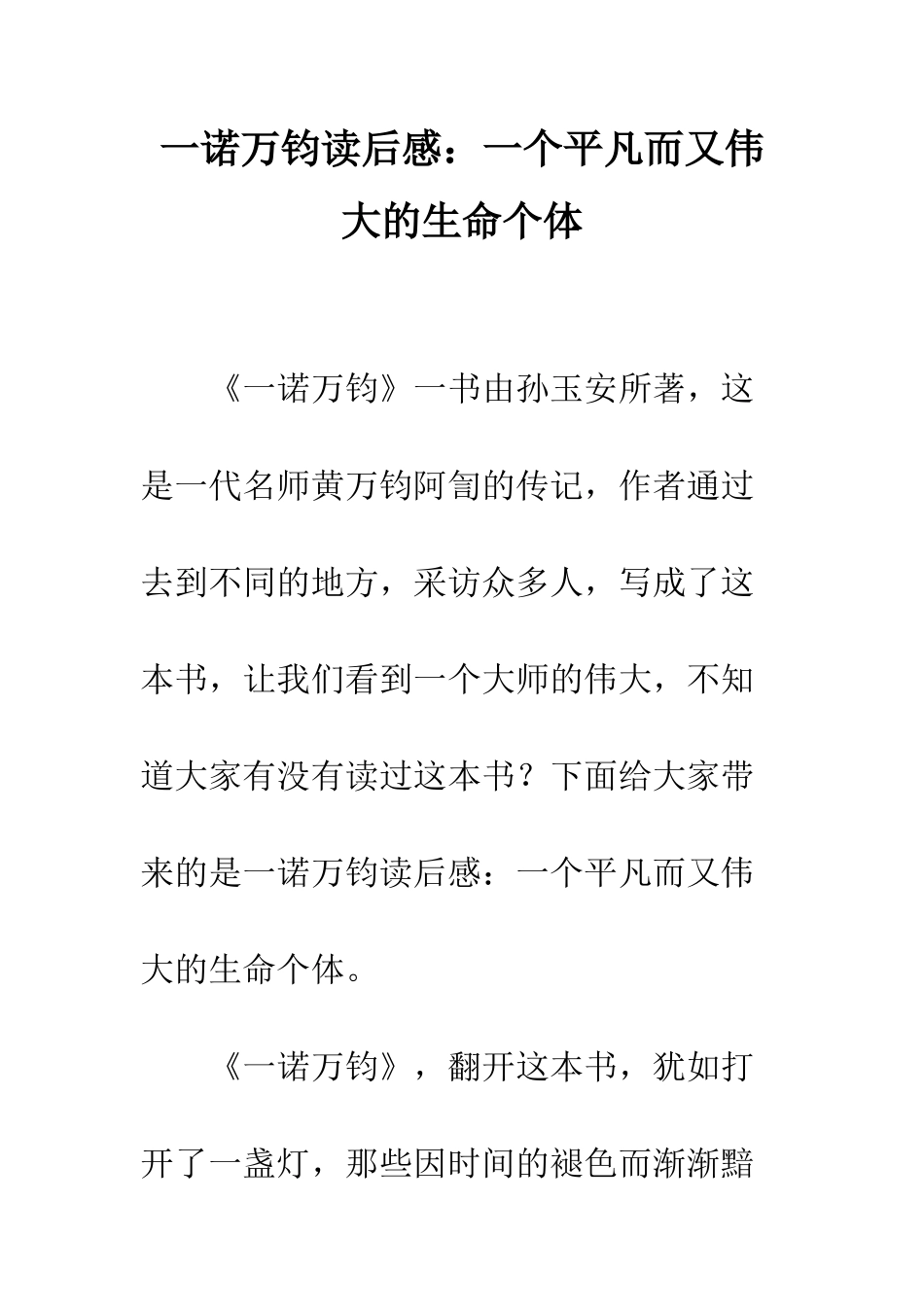 一诺万钧读后感：一个平凡而又伟大的生命个体

《一诺万钧》一书由孙玉安所著，这是一代名师黄万钧阿訇的传记，作者通过去到不同的地方，采访众多人，写成了这本书，让我们看到一个大师的伟大，不知道大家有没有读过这本书？下面给大家带来的是一诺万钧读后感：一个平凡而又伟大的生命个体。

《一诺万钧》，翻开这本书，犹如打开了一盏灯，那些因时间的褪色而渐渐黯